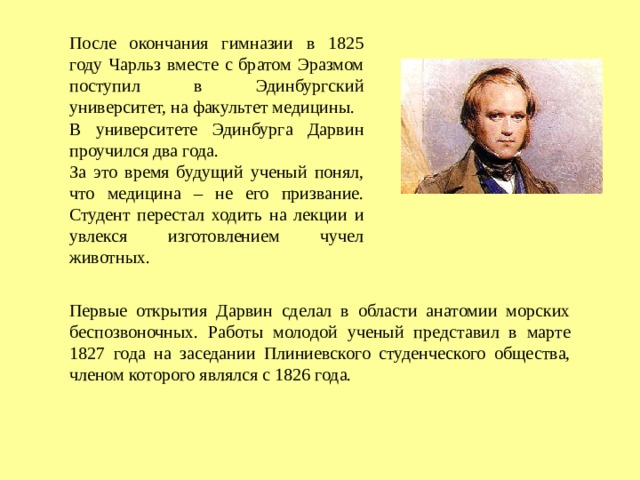 После окончания гимназии в 1825 году Чарльз вместе с братом Эразмом поступил в Эдинбургский университет, на факультет медицины.

В университете Эдинбурга Дарвин проучился два года.

За это время будущий ученый понял, что медицина – не его призвание. Студент перестал ходить на лекции и увлекся изготовлением чучел животных.

Первые открытия Дарвин сделал в области анатомии морских беспозвоночных. Работы молодой ученый представил в марте 1827 года на заседании Плиниевского студенческого общества, членом которого являлся с 1826 года.